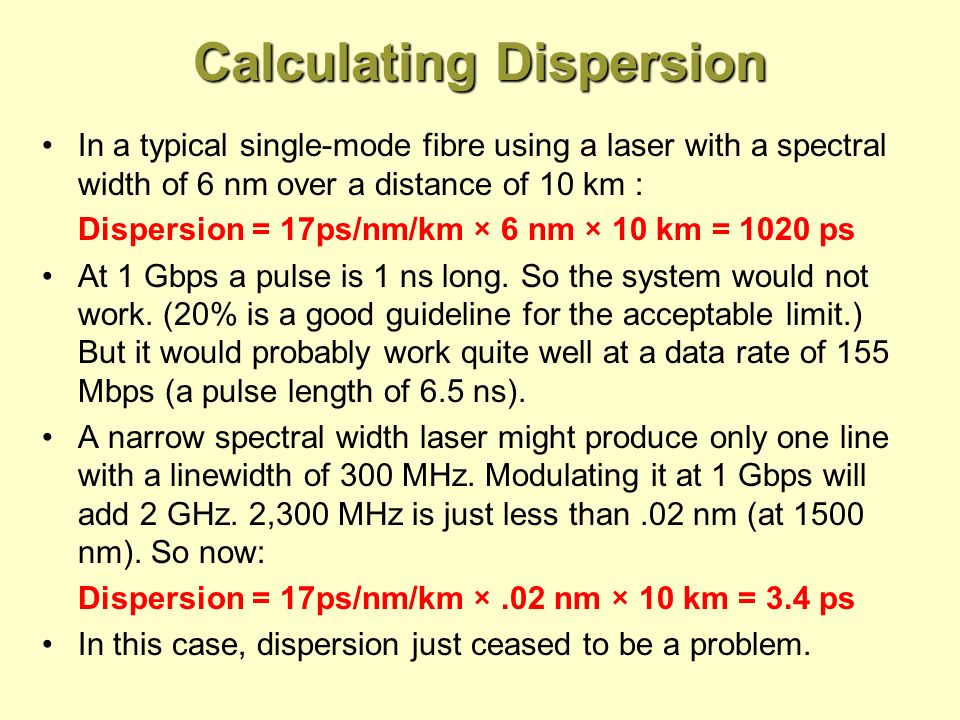 Calculating Dispersion

• In a typical single-mode fibre using a laser with a spectral width of 6 nm over a distance of 10 km :

Dispersion = 17ps/nm/km × 6 nm × 10 km = 1020 ps

• At 1 Gbps a pulse is 1 ns long. So the system would not work. (20% is a good guideline for the acceptable limit.) But it would probably work quite well at a data rate of 155 Mbps (a pulse length of 6.5 ns).

• A narrow spectral width laser might produce only one line with a linewidth of 300 MHz. Modulating it at 1 Gbps will add 2 GHz. 2,300 MHz is just less than .02 nm (at 1500 nm). So now:

Dispersion = 17ps/nm/km × .02 nm × 10 km = 3.4 ps

• In this case, dispersion just ceased to be a problem.